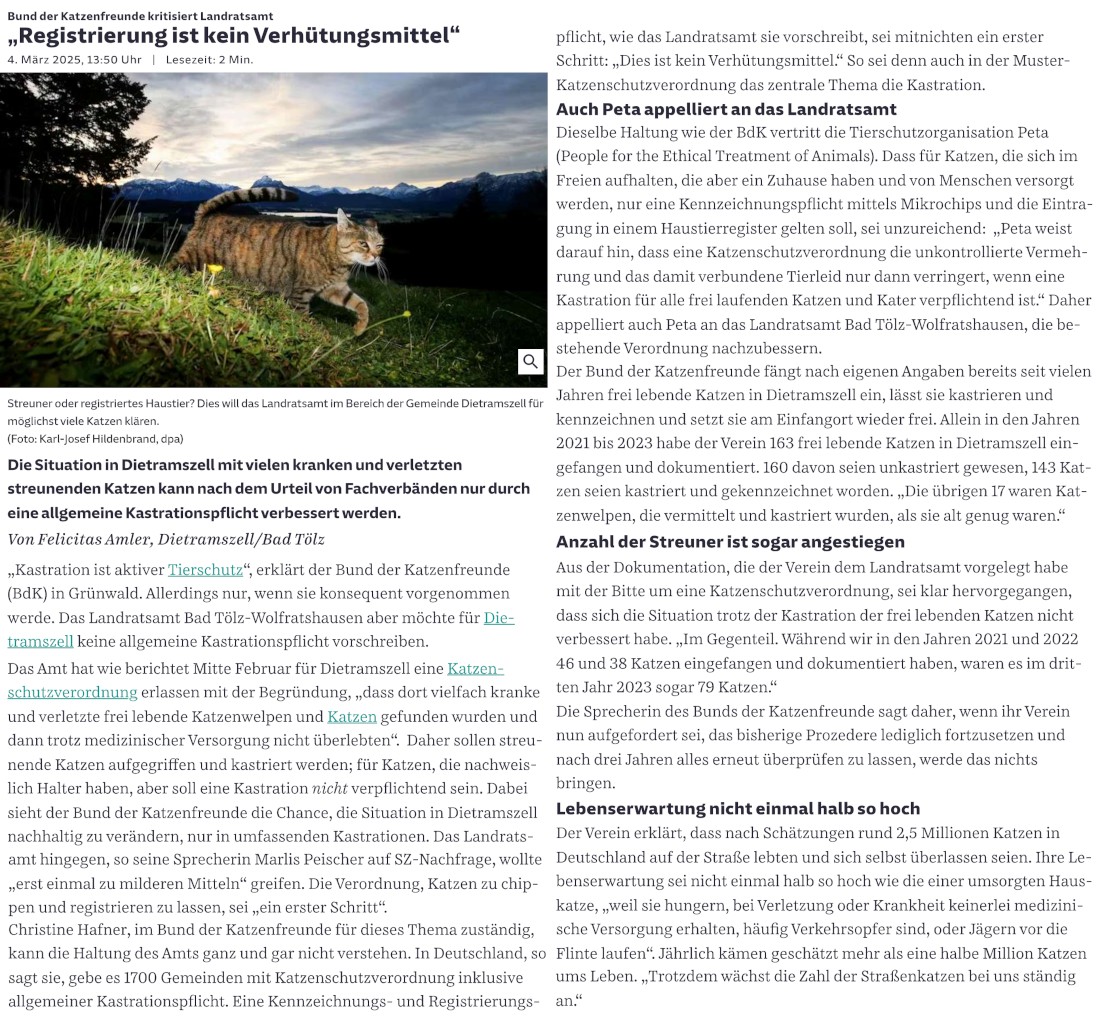 Bund der Katzenfreunde kritisiert Landratsamt
„Registrierung ist kein Verhütungsmittel“
4. März 2025, 13:50 Uhr | Lesezeit: 2 Min.

Streuner oder registriertes Haustier? Dies will das Landratsamt im Bereich der Gemeinde Dietramszell für möglichst viele Katzen klären.
(Foto: Karl-Josef Hildenbrand, dpa)

Die Situation in Dietramszell mit vielen kranken und verletzten streunenden Katzen kann nach dem Urteil von Fachverbänden nur durch eine allgemeine Kastrationspflicht verbessert werden.

Von Felicitas Amler, Dietramszell/Bad Tölz

„Kastration ist aktiver Tierschutz“, erklärt der Bund der Katzenfreunde (BdK) in Grünwald. Allerdings nur, wenn sie konsequent vorgenommen werde. Das Landratsamt Bad Tölz-Wolfratshausen aber möchte für Dietramszell keine allgemeine Kastrationspflicht vorschreiben.

Das Amt hat wie berichtet Mitte Februar für Dietramszell eine Katzenschutzverordnung erlassen mit der Begründung, „dass dort vielfach kranke und verletzte frei lebende Katzenwelpen und Katzen gefunden wurden und dann trotz medizinischer Versorgung nicht überlebten“. Daher sollen streunende Katzen aufgegriffen und kastriert werden; für Katzen, die nachweislich Halter haben, aber soll eine Kastration nicht verpflichtend sein. Dabei sieht der Bund der Katzenfreunde die Chance, die Situation in Dietramszell nachhaltig zu verändern, nur in umfassenden Kastrationen. Das Landratsamt hingegen, so seine Sprecherin Marlis Peischer auf SZ-Nachfrage, wollte „erst einmal zu milderen Mitteln“ greifen. Die Verordnung, Katzen zu chippen und registrieren zu lassen, sei „ein erster Schritt“.
Christine Hafner, im Bund der Katzenfreunde für dieses Thema zuständig, kann die Haltung des Amts ganz und gar nicht verstehen. In Deutschland, so sagt sie, gebe es 1700 Gemeinden mit Katzenschutzverordnung inklusive allgemeiner Kastrationspflicht. Eine Kennzeichnungs- und Registrierungspflicht, wie das Landratsamt sie vorschreibt, sei mitnichten ein erster Schritt: „Dies ist kein Verhütungsmittel.“ So sei denn auch in der Muster-Katzenschutzverordnung das zentrale Thema die Kastration.

Auch Peta appelliert an das Landratsamt
Dieselbe Haltung wie der BdK vertritt die Tierschutzorganisation Peta (People for the Ethical Treatment of Animals). Dass für Katzen, die sich im Freien aufhalten, die aber ein Zuhause haben und von Menschen versorgt werden, nur eine Kennzeichnungspflicht mittels Mikrochips und die Eintragung in einem Haustierregister gelten soll, sei unzureichend: „Peta weist darauf hin, dass eine Katzenschutzverordnung die unkontrollierte Vermehrung und das damit verbundene Tierleid nur dann verringert, wenn eine Kastration für alle frei laufenden Katzen und Kater verpflichtend ist.“ Daher appelliert auch Peta an das Landratsamt Bad Tölz-Wolfratshausen, die bestehende Verordnung nachzubessern.
Der Bund der Katzenfreunde fängt nach eigenen Angaben bereits seit vielen Jahren frei lebende Katzen in Dietramszell ein, lässt sie kastrieren und kennzeichnen und setzt sie am Einfangort wieder frei. Allein in den Jahren 2021 bis 2023 habe der Verein 163 frei lebende Katzen in Dietramszell eingefangen und dokumentiert. 160 davon seien unkastriert gewesen, 143 Katzen seien kastriert und gekennzeichnet worden. „Die übrigen 17 waren Katzenwelpen, die vermittelt und kastriert wurden, als sie alt genug waren.“

Anzahl der Streuner ist sogar angestiegen
Aus der Dokumentation, die der Verein dem Landratsamt vorgelegt habe mit der Bitte um eine Katzenschutzverordnung, sei klar hervorgegangen, dass sich die Situation trotz der Kastration der frei lebenden Katzen nicht verbessert habe. „Im Gegenteil. Während wir in den Jahren 2021 und 2022 46 und 38 Katzen eingefangen und dokumentiert haben, waren es im dritten Jahr 2023 sogar 79 Katzen.“
Die Sprecherin des Bunds der Katzenfreunde sagt daher, wenn ihr Verein nun aufgefordert sei, das bisherige Prozedere lediglich fortzusetzen und nach drei Jahren alles erneut überprüfen zu lassen, werde das nichts bringen.

Lebenserwartung nicht einmal halb so hoch
Der Verein erklärt, dass nach Schätzungen rund 2,5 Millionen Katzen in Deutschland auf der Straße lebten und sich selbst überlassen seien. Ihre Lebenserwartung sei nicht einmal halb so hoch wie die einer umsorgten Hauskatze, „weil sie hungern, bei Verletzung oder Krankheit keinerlei medizinische Versorgung erhalten, häufig Verkehrsopfer sind, oder Jägern vor die Flinte laufen“. Jährlich kämen geschätzt mehr als eine halbe Million Katzen ums Leben. „Trotzdem wächst die Zahl der Straßenkatzen bei uns ständig an.“